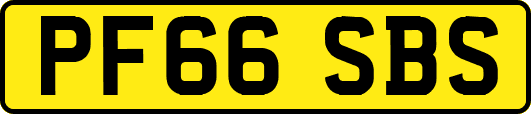 PF66 SBS